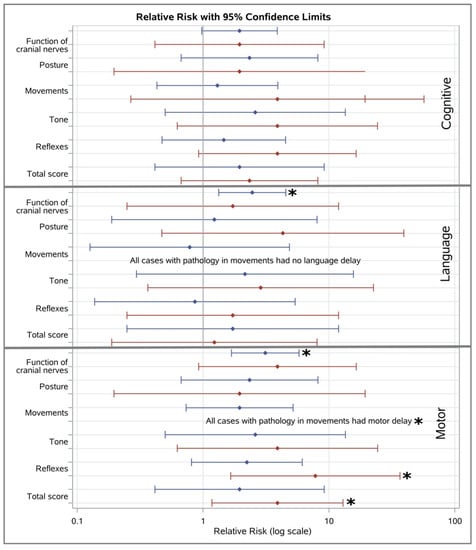 Relative Risk with 95% Confidence Limits

Function of cranial nerves
Posture
Movements
Tone
Reflexes
Total score

Cognitive

*
Function of cranial nerves
Posture
Movements
All cases with pathology in movements had no language delay
Tone
Reflexes
Total score

Language

*
Function of cranial nerves
Posture
Movements
All cases with pathology in movements had motor delay *
Tone
Reflexes
*
Total score
*

Motor

0.1
1
10
100
Relative Risk (log scale)